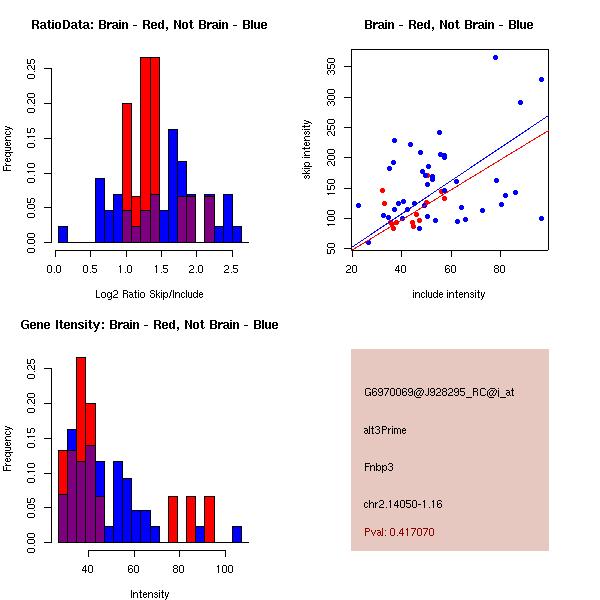 RatioData: Brain - Red, Not Brain - Blue

Frequency

0.00 0.05 0.10 0.15 0.20 0.25

0.0 0.5 1.0 1.5 2.0 2.5

Log2 Ratio Skip/Include

Brain - Red, Not Brain - Blue

skip intensity

50 100 150 200 250 300 350

20 40 60 80

include intensity

Gene Itensity: Brain - Red, Not Brain - Blue

Frequency

0.00 0.05 0.10 0.15 0.20 0.25

40 60 80 100

Intensity

G6970069@J928295_RC@i_at

alt3Prime

Fnbp3

chr2.14050-1.16

Pval: 0.417070